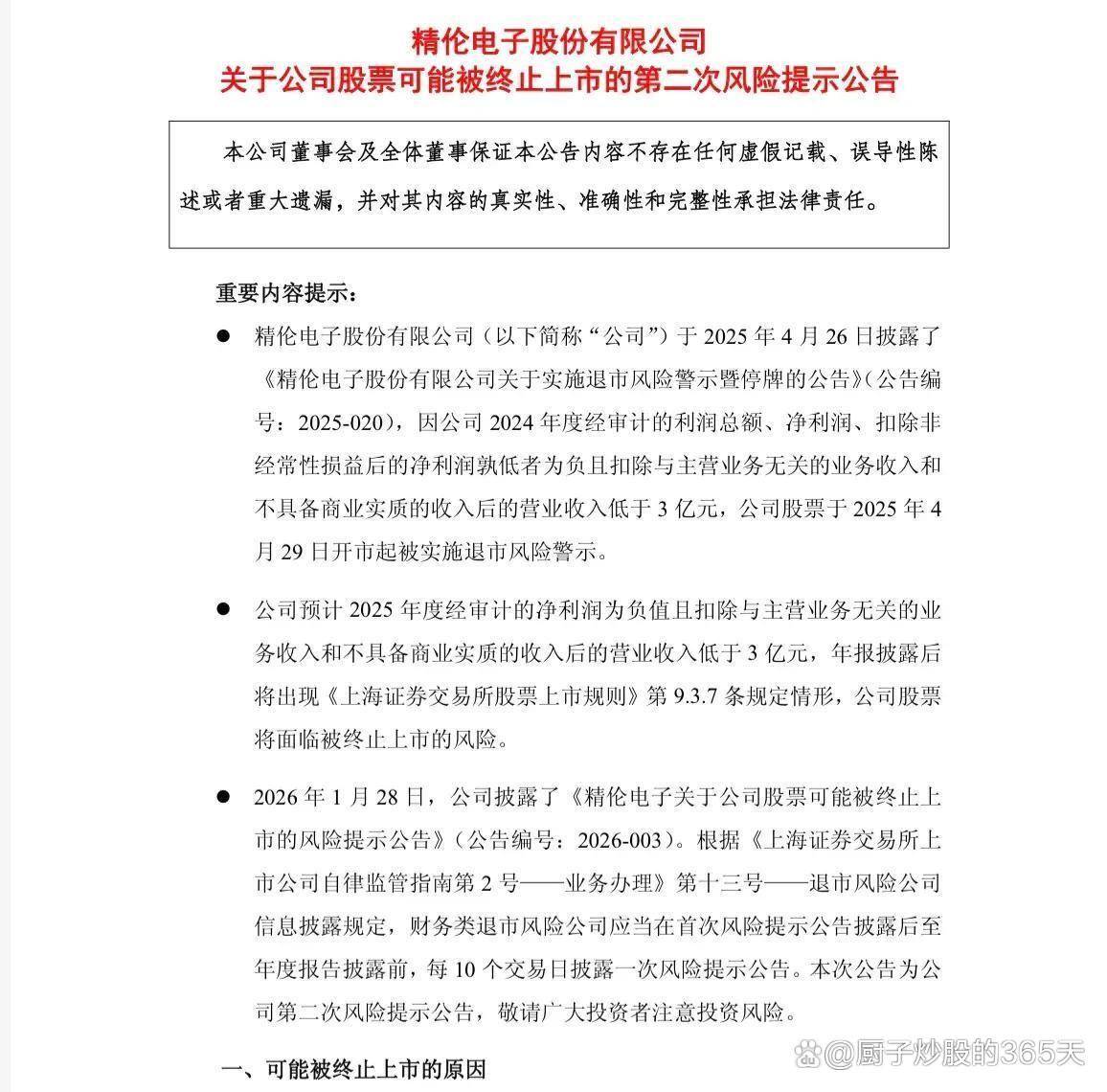 精伦电子股份有限公司
关于公司股票可能被终止上市的第二次风险提示公告

本公司董事会及全体董事保证本公告内容不存在任何虚假记载、误导性陈述或者重大遗漏，并对其内容的真实性、准确性和完整性承担法律责任。

重要内容提示：

• 精伦电子股份有限公司（以下简称“公司”）于2025年4月26日披露了《精伦电子股份有限公司关于实施退市风险警示暨停牌的公告》（公告编号：2025-020），因公司2024年度经审计的利润总额、净利润、扣除非经常性损益后的净利润孰低者为负且扣除与主营业务无关的业务收入和不具备商业实质的收入后的营业收入低于3亿元，公司股票于2025年4月29日开市起被实施退市风险警示。

• 公司预计2025年度经审计的净利润为负值且扣除与主营业务无关的业务收入和不具备商业实质的收入后的营业收入低于3亿元，年报披露后将出现《上海证券交易所股票上市规则》第9.3.7条规定情形，公司股票将面临被终止上市的风险。

• 2026年1月28日，公司披露了《精伦电子关于公司股票可能被终止上市的风险提示公告》（公告编号：2026-003）。根据《上海证券交易所上市公司自律监管指南第2号——业务办理》第十三号——退市风险公司信息披露规定，财务类退市风险公司应当在首次风险提示公告披露后至年度报告披露前，每10个交易日披露一次风险提示公告。本次公告为公司第二次风险提示公告，敬请广大投资者注意投资风险。

一、可能被终止上市的原因

@厨子炒股的365天